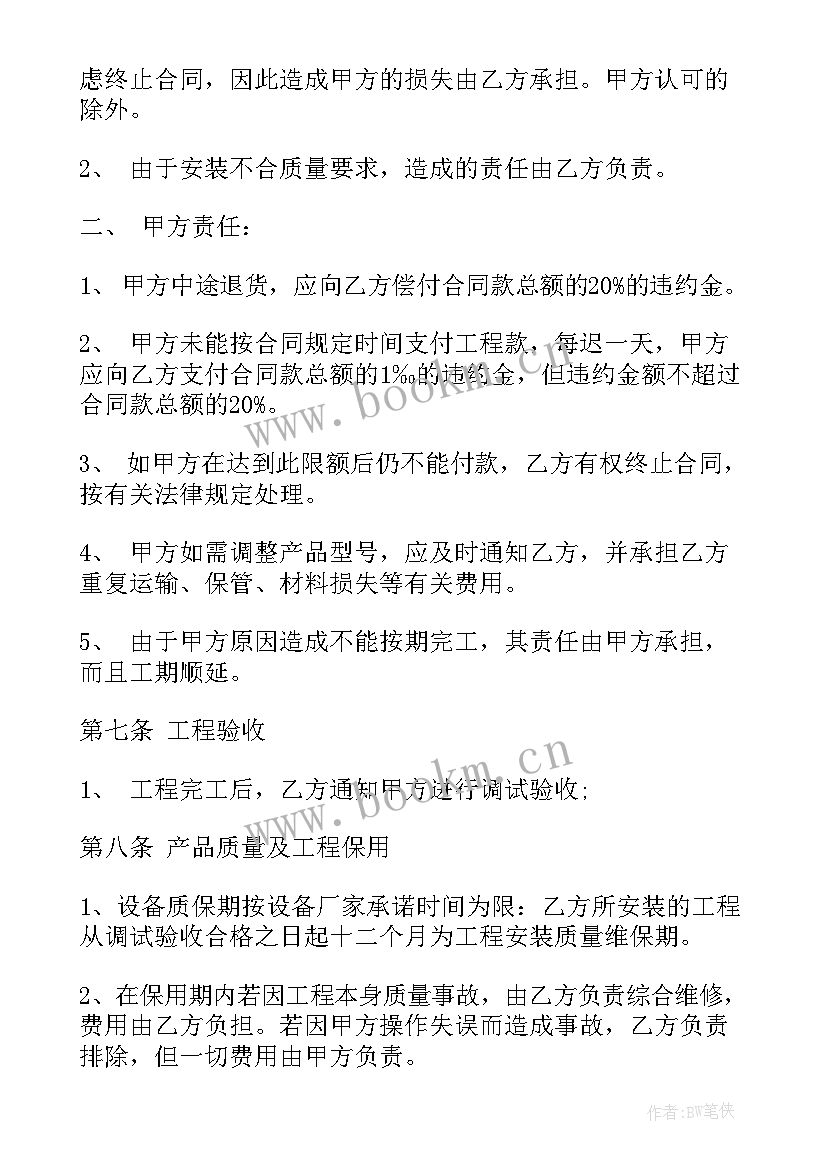 虑终止合同，因此造成甲方的损失由乙方承担。甲方认可的除外。

2、 由于安装不合质量要求，造成的责任由乙方负责。

二、 甲方责任：

1、 甲方中途退货，应向乙方偿付合同款总额的20%的违约金。

2、 甲方未能按合同规定时间支付工程款，每迟一天，甲方应向乙方支付合同款总额的1‰的违约金，但违约金额不超过合同款总额的20%。

3、 如甲方在达到此限额后仍不能付款，乙方有权终止合同，按有关法律规定处理。

4、 甲方如需调整产品型号，应及时通知乙方，并承担乙方重复运输、保管、材料损失等有关费用。

5、 由于甲方原因造成不能按期完工，其责任由甲方承担，而且工期顺延。

第七条 工程验收

1、 工程完工后，乙方通知甲方进行调试验收;

第八条 产品质量及工程保用

1、设备质保期按设备厂家承诺时间为限：乙方所安装的工程从调试验收合格之日起十二个月为工程安装质量维保期。

2、在保用期内若因工程本身质量事故，由乙方负责综合维修，费用由乙方负担。若因甲方操作失误而造成事故，乙方负责排除，但一切费用由甲方负责。

www.bookm.cn

www.bookm.cn

作者:BW笔侠